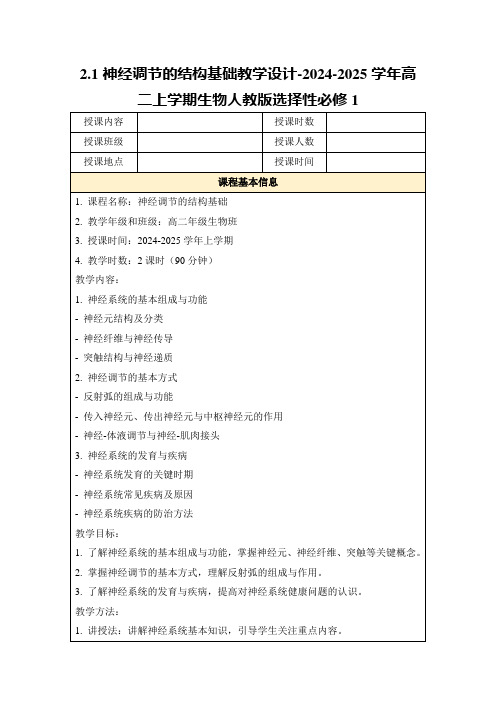 2.1 神经调节的结构基础教学设计-2024-2025 学年高二上学期生物人教版选择性必修 1

| 授课内容 | | 授课时数 | |
|---|---|---|---|
| 授课班级 | | 授课人数 | |
| 授课地点 | | 授课时间 | |

课程基本信息

1. 课程名称：神经调节的结构基础

2. 教学年级和班级：高二年级生物班

3. 授课时间：2024-2025 学年上学期

4. 教学时数：2 课时（90 分钟）

教学内容：

1. 神经系统的基本组成与功能

- 神经元结构及分类

- 神经纤维与神经传导

- 突触结构与神经递质

2. 神经调节的基本方式

- 反射弧的组成与功能

- 传入神经元、传出神经元与中枢神经元的作用

- 神经-体液调节与神经-肌肉接头

3. 神经系统的发育与疾病

- 神经系统发育的关键时期

- 神经系统常见疾病及原因

- 神经系统疾病的防治方法

教学目标：

1. 了解神经系统的基本组成与功能，掌握神经元、神经纤维、突触等关键概念。

2. 掌握神经调节的基本方式，理解反射弧的组成与作用。

3. 了解神经系统的发育与疾病，提高对神经系统健康问题的认识。

教学方法：

1. 讲授法：讲解神经系统基本知识，引导学生关注重点内容。